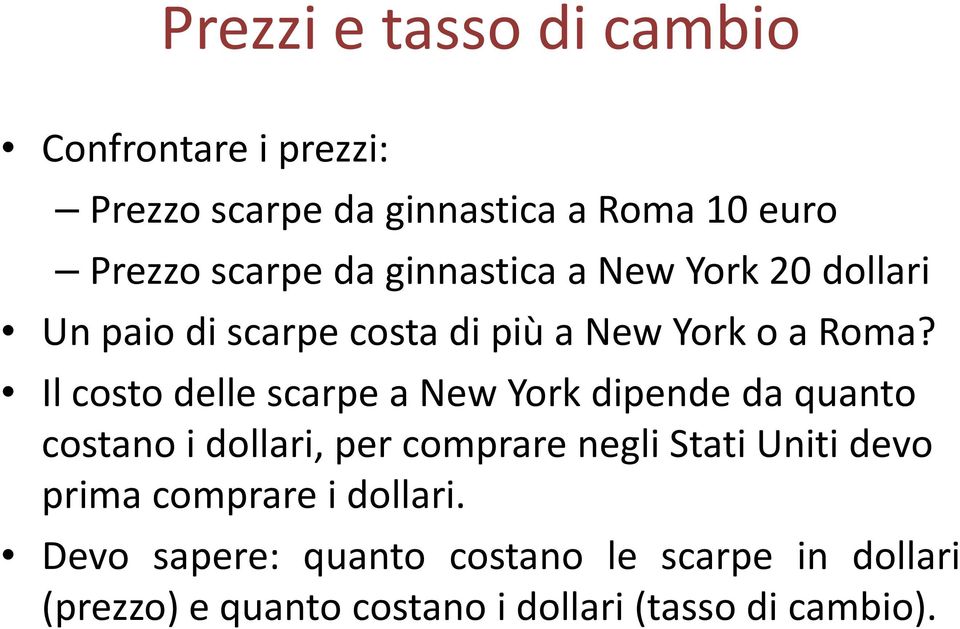 Prezzi e tasso di cambio

• Confrontare i prezzi:
– Prezzo scarpe da ginnastica a Roma 10 euro
– Prezzo scarpe da ginnastica a New York 20 dollari

• Un paio di scarpe costa di più a New York o a Roma?

• Il costo delle scarpe a New York dipende da quanto costano i dollari, per comprare negli Stati Uniti devo prima comprare i dollari.

• Devo sapere: quanto costano le scarpe in dollari (prezzo) e quanto costano i dollari (tasso di cambio).